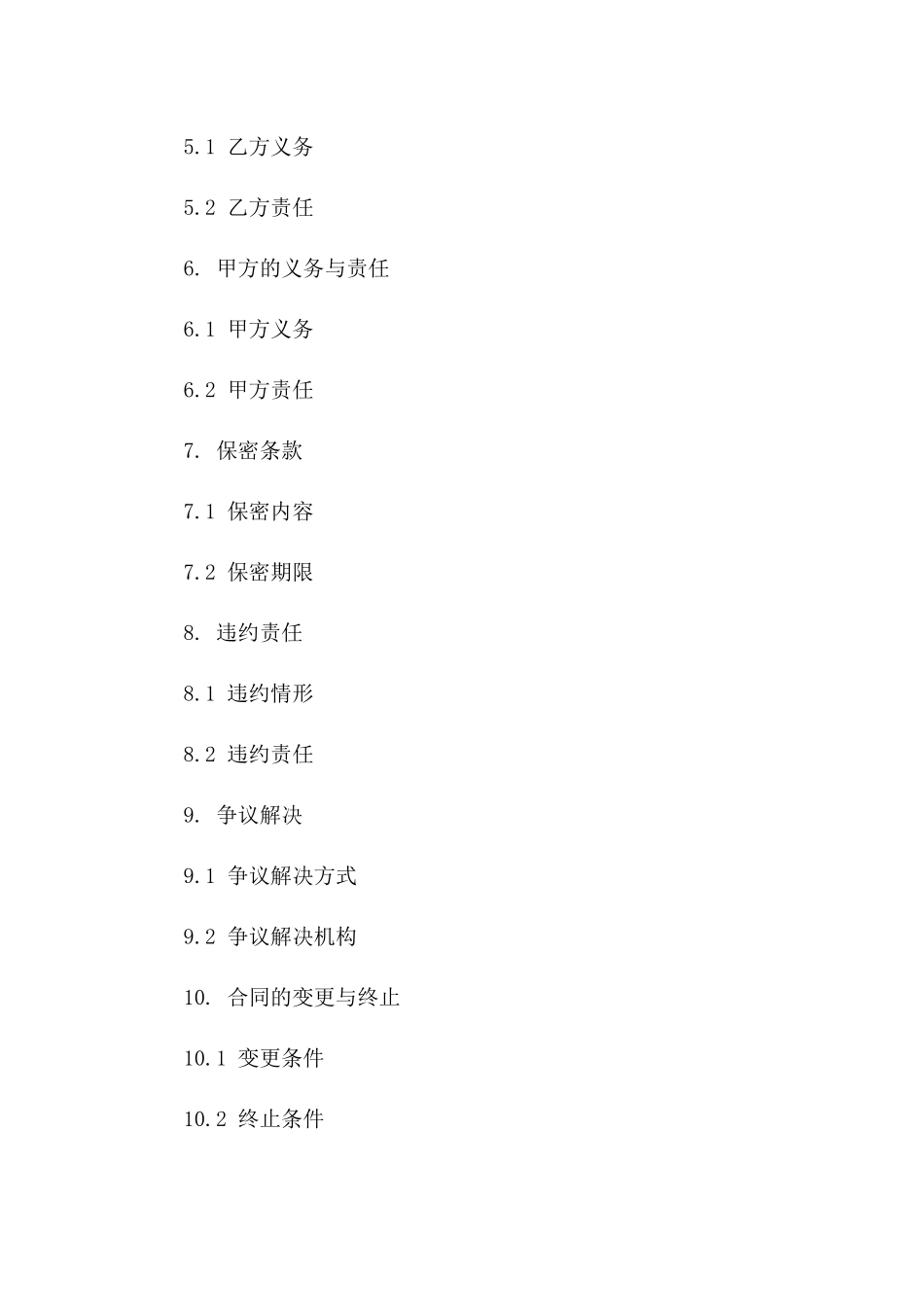 5.1 乙方义务

5.2 乙方责任

6. 甲方的义务与责任

6.1 甲方义务

6.2 甲方责任

7. 保密条款

7.1 保密内容

7.2 保密期限

8. 违约责任

8.1 违约情形

8.2 违约责任

9. 争议解决

9.1 争议解决方式

9.2 争议解决机构

10. 合同的变更与终止

10.1 变更条件

10.2 终止条件